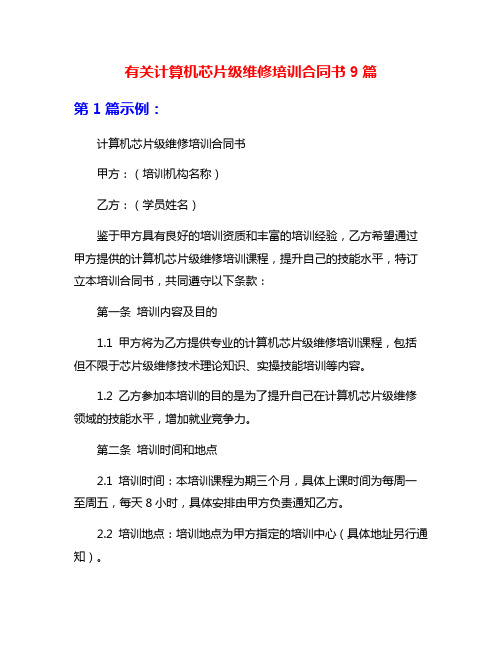 有关计算机芯片级维修培训合同书 9 篇

第 1 篇示例：

计算机芯片级维修培训合同书

甲方：（培训机构名称）

乙方：（学员姓名）

鉴于甲方具有良好的培训资质和丰富的培训经验，乙方希望通过甲方提供的计算机芯片级维修培训课程，提升自己的技能水平，特订立本培训合同书，共同遵守以下条款：

第一条 培训内容及目的

1.1 甲方将为乙方提供专业的计算机芯片级维修培训课程，包括但不限于芯片级维修技术理论知识、实操技能培训等内容。

1.2 乙方参加本培训的目的是为了提升自己在计算机芯片级维修领域的技能水平，增加就业竞争力。

第二条 培训时间和地点

2.1 培训时间：本培训课程为期三个月，具体上课时间为每周一至周五，每天 8 小时，具体安排由甲方负责通知乙方。

2.2 培训地点：培训地点为甲方指定的培训中心（具体地址另行通知）。